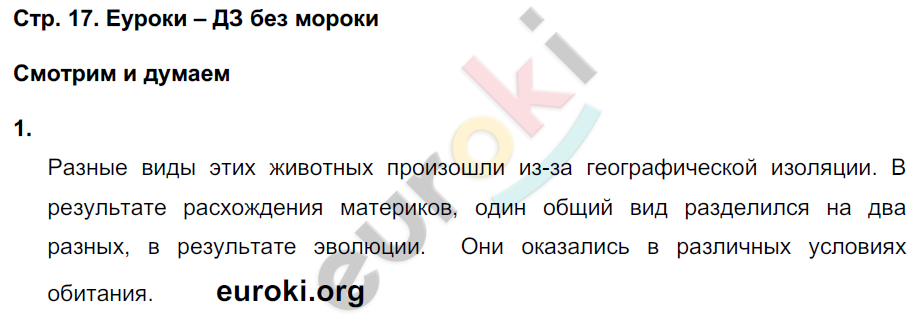 Стр. 17. Еуроки – ДЗ без мороки

Смотрим и думаем

1.

Разные виды этих животных произошли из-за географической изоляции. В результате расхождения материков, один общий вид разделился на два разных, в результате эволюции. Они оказались в различных условиях обитания. euroki.org

euroki